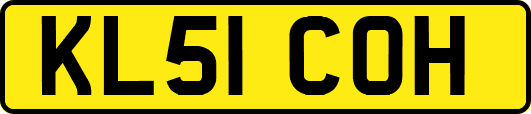 KL51 COH